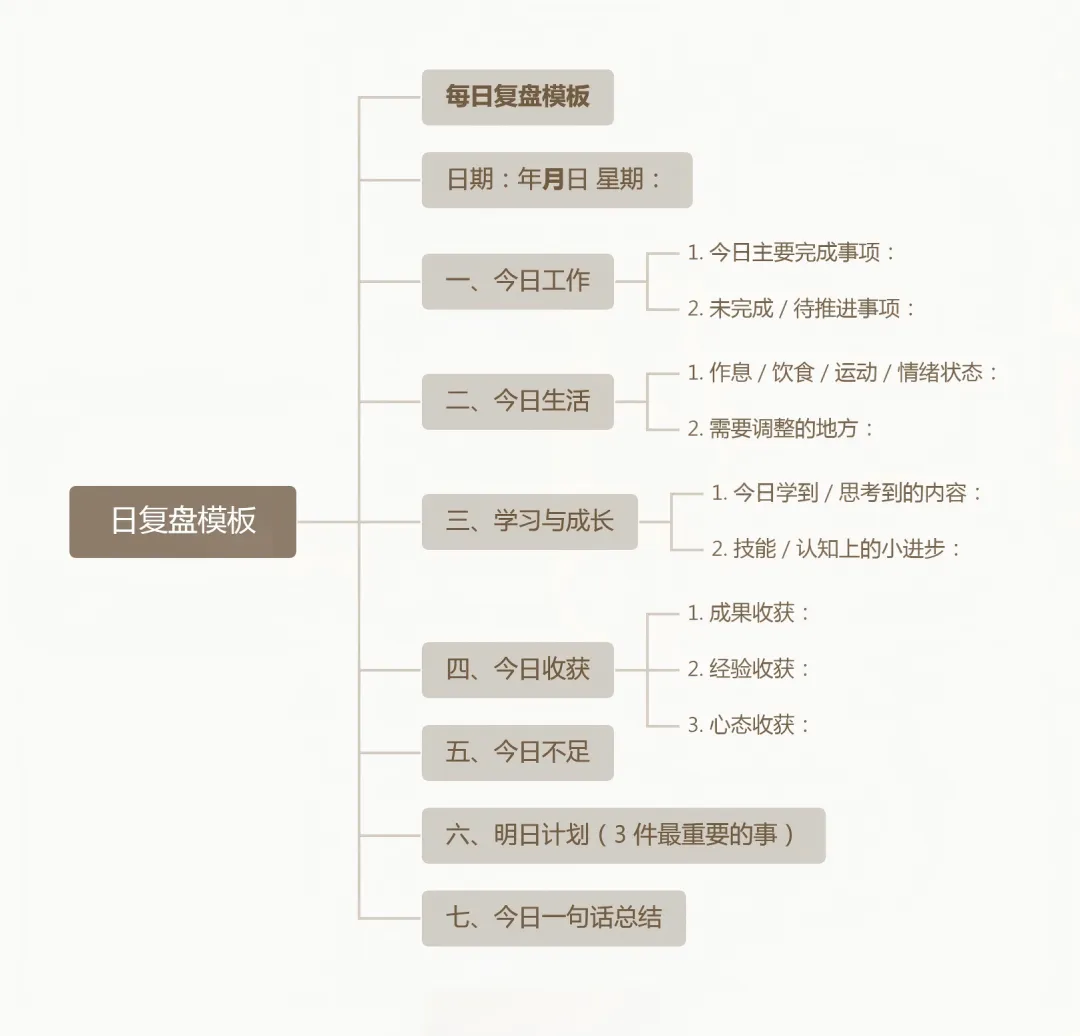 日复盘模板

每日复盘模板

日期：年月日 星期：

一、今日工作
1. 今日主要完成事项：
2. 未完成 / 待推进事项：

二、今日生活
1. 作息 / 饮食 / 运动 / 情绪状态：
2. 需要调整的地方：

三、学习与成长
1. 今日学到 / 思考到的内容：
2. 技能 / 认知上的小进步：

四、今日收获
1. 成果收获：
2. 经验收获：
3. 心态收获：

五、今日不足

六、明日计划（3 件最重要的事）

七、今日一句话总结